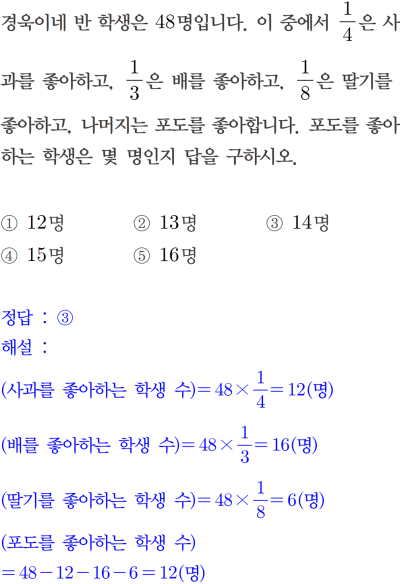 경욱이네 반 학생은 48명입니다. 이 중에서 $\frac{1}{4}$은 사과를 좋아하고, $\frac{1}{3}$은 배를 좋아하고, $\frac{1}{8}$은 딸기를 좋아하고, 나머지는 포도를 좋아합니다. 포도를 좋아하는 학생은 몇 명인지 답을 구하시오.

① 12명  ② 13명  ③ 14명
④ 15명  ⑤ 16명

정답 : ③
해설 :
(사과를 좋아하는 학생 수)$=48\times\frac{1}{4}=12$(명)
(배를 좋아하는 학생 수)$=48\times\frac{1}{3}=16$(명)
(딸기를 좋아하는 학생 수)$=48\times\frac{1}{8}=6$(명)
(포도를 좋아하는 학생 수)
$=48-12-16-6=12$(명)